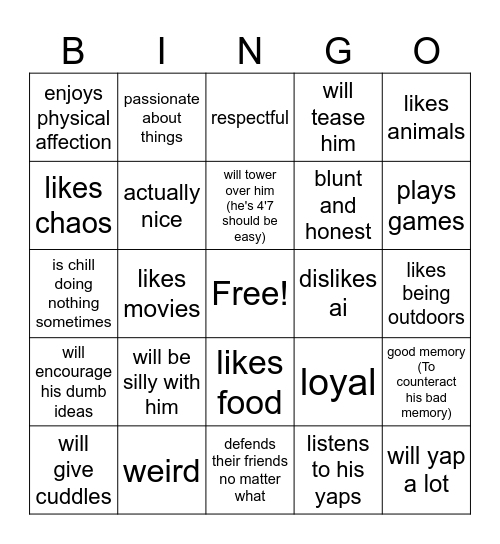 | B | I | N | G | O |
|---|---|---|---|---|
| enjoys physical affection | passionate about things | respectful | will tease him | likes animals |
| likes chaos | actually nice | will tower over him (he's 4'7 should be easy) | blunt and honest | plays games |
| is chill doing nothing sometimes | likes movies | Free! | dislikes ai | likes being outdoors |
| will encourage his dumb ideas | will be silly with him | likes food | loyal | good memory (To counteract his bad memory) |
| will give cuddles | weird | defends their friends no matter what | listens to his yaps | will yap a lot |